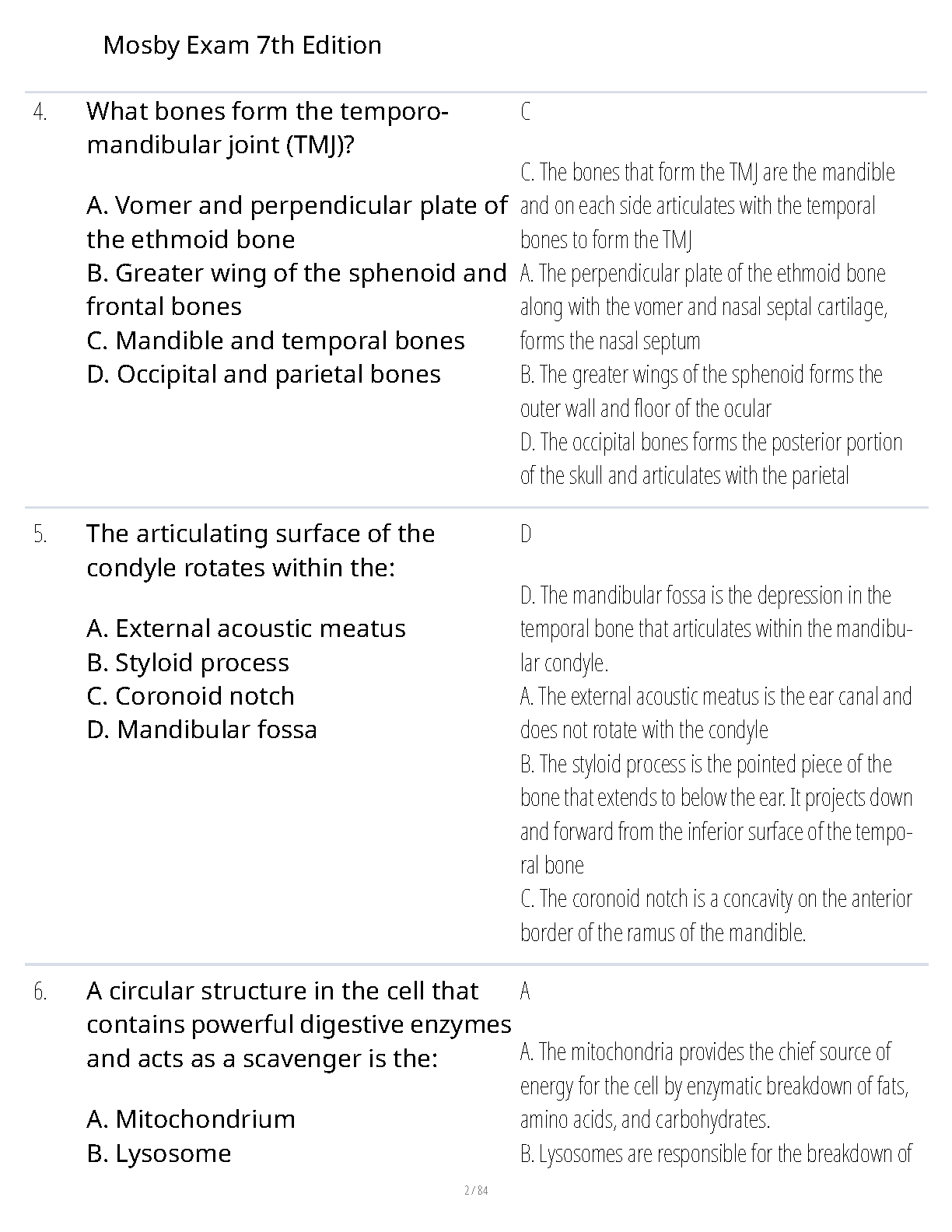 Mosby Exam 7th Edition

4. What bones form the temporomandibular joint (TMJ)?

A. Vomer and perpendicular plate of the ethmoid bone
B. Greater wing of the sphenoid and frontal bones
C. Mandible and temporal bones
D. Occipital and parietal bones

C

C. The bones that form the TMJ are the mandible and on each side articulates with the temporal bones to form the TMJ
A. The perpendicular plate of the ethmoid bone along with the vomer and nasal septal cartilage, forms the nasal septum
B. The greater wings of the sphenoid forms the outer wall and floor of the ocular
D. The occipital bones forms the posterior portion of the skull and articulates with the parietal

5. The articulating surface of the condyle rotates within the:

A. External acoustic meatus
B. Styloid process
C. Coronoid notch
D. Mandibular fossa

D

D. The mandibular fossa is the depression in the temporal bone that articulates within the mandibular condyle.
A. The external acoustic meatus is the ear canal and does not rotate with the condyle
B. The styloid process is the pointed piece of the bone that extends to below the ear. It projects down and forward from the inferior surface of the temporal bone
C. The coronoid notch is a concavity on the anterior border of the ramus of the mandible.

6. A circular structure in the cell that contains powerful digestive enzymes and acts as a scavenger is the:

A. Mitochondrium
B. Lysosome

A

A. The mitochondria provides the chief source of energy for the cell by enzymatic breakdown of fats, amino acids, and carbohydrates.
B. Lysosomes are responsible for the breakdown of

2 / 84